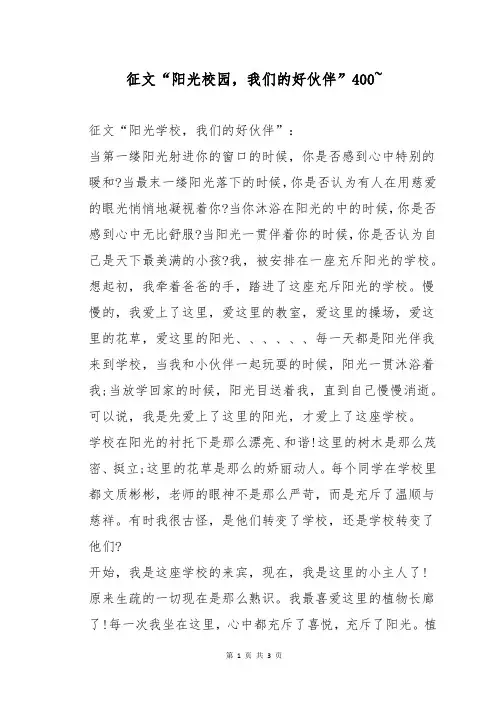 征文“阳光校园，我们的好伙伴”400~

征文“阳光学校，我们的好伙伴”：
当第一缕阳光射进你的窗口的时候，你是否感到心中特别的暖和?当最末一缕阳光落下的时候,你是否认为有人在用慈爱的眼光悄悄地凝视着你?当你沐浴在阳光的中的时候,你是否感到心中无比舒服?当阳光一贯伴着你的时候,你是否认为自己是天下最美满的小孩?我，被安排在一座充斥阳光的学校。想起初，我牵着爸爸的手，踏进了这座充斥阳光的学校。慢慢的，我爱上了这里，爱这里的教室，爱这里的操场，爱这里的花草，爱这里的阳光、、、、、、每一天都是阳光伴我来到学校，当我和小伙伴一起玩耍的时候，阳光一贯沐浴着我;当放学回家的时候，阳光目送着我，直到自己慢慢消逝。可以说，我是先爱上了这里的阳光，才爱上了这座学校。
学校在阳光的衬托下是那么漂亮、和谐!这里的树木是那么茂密、挺立;这里的花草是那么的娇丽动人。每个同学在学校里都文质彬彬，老师的眼神不是那么严苛，而是充斥了温顺与慈祥。有时我很古怪，是他们转变了学校，还是学校转变了他们?
开始，我是这座学校的来宾，现在，我是这里的小主人了!原来生疏的一切现在是那么熟识。我最喜爱这里的植物长廊了!每一次我坐在这里，心中都充斥了喜悦，充斥了阳光。植

第 1 页 共 3 页